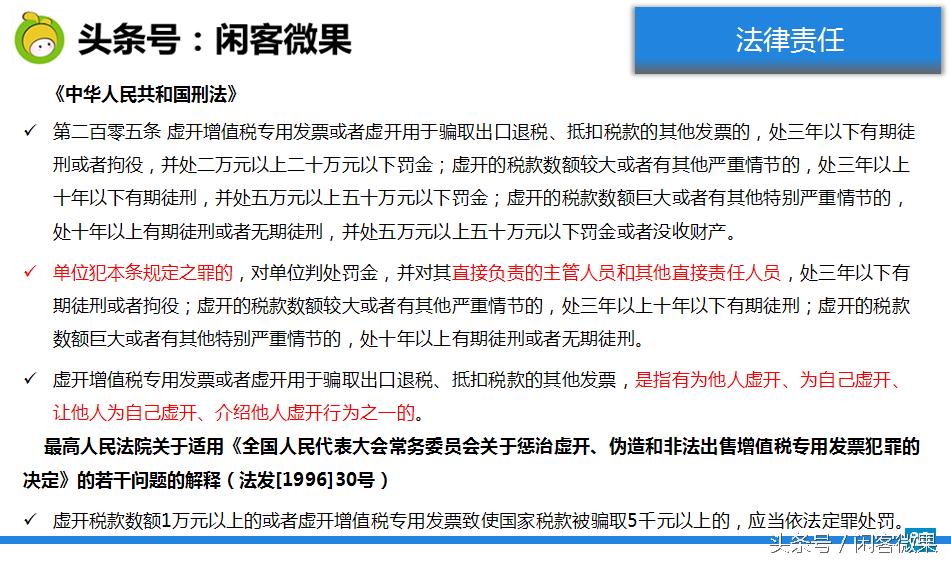 头条号：闲客微果

法律责任

《中华人民共和国刑法》

✓ 第二百零五条 虚开增值税专用发票或者虚开用于骗取出口退税、抵扣税款的其他发票的，处三年以下有期徒刑或者拘役，并处二万元以上二十万元以下罚金；虚开的税款数额较大或者有其他严重情节的，处三年以上十年以下有期徒刑，并处五万元以上五十万元以下罚金；虚开的税款数额巨大或者有其他特别严重情节的，处十年以上有期徒刑或者无期徒刑，并处五万元以上五十万元以下罚金或者没收财产。

✓ 单位犯本条规定之罪的，对单位判处罚金，并对其直接负责的主管人员和其他直接责任人员，处三年以下有期徒刑或者拘役；虚开的税款数额较大或者有其他严重情节的，处三年以上十年以下有期徒刑；虚开的税款数额巨大或者有其他特别严重情节的，处十年以上有期徒刑或者无期徒刑。

✓ 虚开增值税专用发票或者虚开用于骗取出口退税、抵扣税款的其他发票，是指有为他人虚开、为自己虚开、让他人为自己虚开、介绍他人虚开行为之一的。

最高人民法院关于适用《全国人民代表大会常务委员会关于惩治虚开、伪造和非法出售增值税专用发票犯罪的决定》的若干问题的解释（法发[1996]30号）

✓ 虚开税款数额1万元以上的或者虚开增值税专用发票致使国家税款被骗取5千元以上的，应当依法定罪处罚。

头条号 / 闲客微果